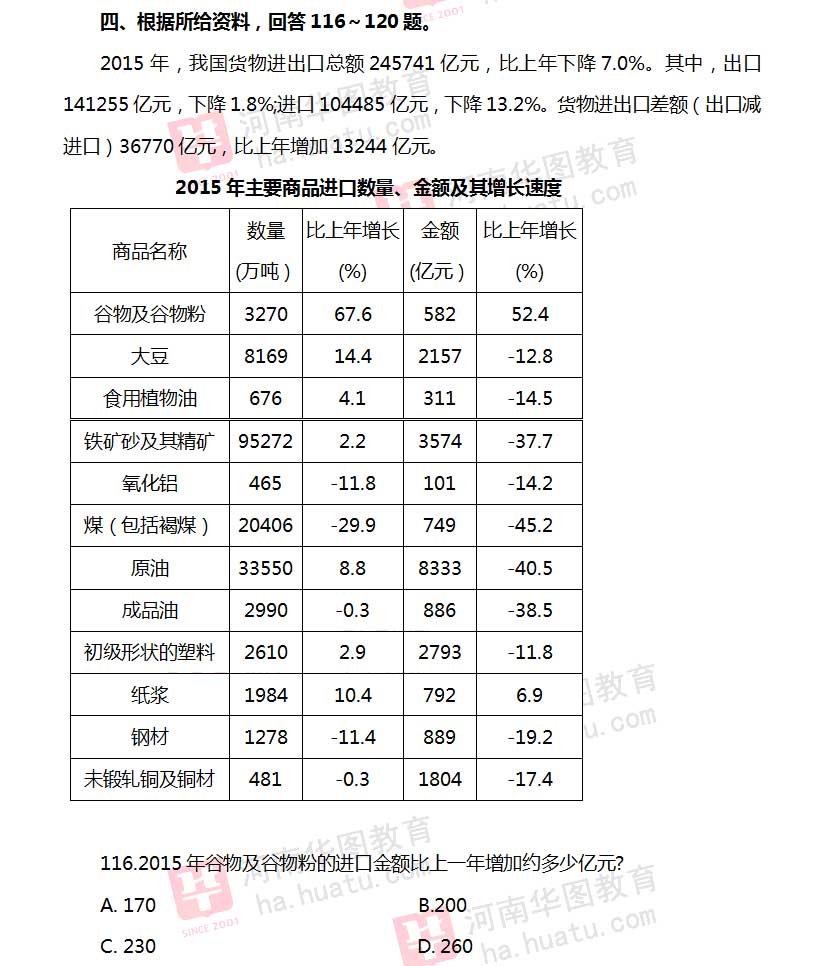 四、根据所给资料，回答116～120题。

2015年，我国货物进出口总额245741亿元，比上年下降7.0%。其中，出口141255亿元，下降1.8%进口104485亿元，下降13.2%。货物进出口差额（出口减进口）36770亿元，比上年增加13244亿元。

2015年主要商品进口数量、金额及其增长速度

| 商品名称 | 数量（万吨） | 比上年增长（%） | 金额（亿元） | 比上年增长（%） |
|---|---|---|---|---|
| 谷物及谷物粉 | 3270 | 67.6 | 582 | 52.4 |
| 大豆 | 8169 | 14.4 | 2157 | -12.8 |
| 食用植物油 | 676 | 4.1 | 311 | -14.5 |
| 铁矿砂及其精矿 | 95272 | 2.2 | 3574 | -37.7 |
| 氧化铝 | 465 | -11.8 | 101 | -14.2 |
| 煤（包括褐煤） | 20406 | -29.9 | 749 | -45.2 |
| 原油 | 33550 | 8.8 | 8333 | -40.5 |
| 成品油 | 2990 | -0.3 | 886 | -38.5 |
| 初级形状的塑料 | 2610 | 2.9 | 2793 | -11.8 |
| 纸浆 | 1984 | 10.4 | 792 | 6.9 |
| 钢材 | 1278 | -11.4 | 889 | -19.2 |
| 未锻轧铜及铜材 | 481 | -0.3 | 1804 | -17.4 |

116.2015年谷物及谷物粉的进口金额比上一年增加约多少亿元?

A. 170 B.200

C. 230 D. 260

河南华图教育 ha.huatu.com SINCE 2001